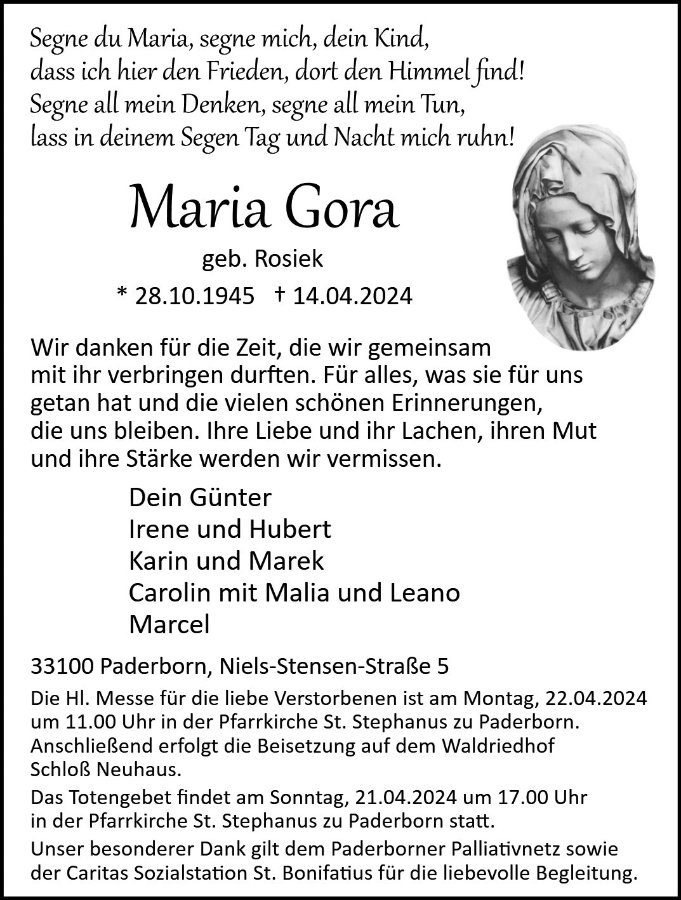 Segne du Maria, segne mich, dein Kind,
dass ich hier den Frieden, dort den Himmel find!
Segne all mein Denken, segne all mein Tun,
lass in deinem Segen Tag und Nacht mich ruhn!

Maria Gora

geb. Rosiek

* 28.10.1945 † 14.04.2024

Wir danken für die Zeit, die wir gemeinsam mit ihr verbringen durften. Für alles, was sie für uns getan hat und die vielen schönen Erinnerungen, die uns bleiben. Ihre Liebe und ihr Lachen, ihren Mut und ihre Stärke werden wir vermissen.

Dein Günter
Irene und Hubert
Karin und Marek
Carolin mit Malia und Leano
Marcel

33100 Paderborn, Niels-Stensen-Straße 5

Die Hl. Messe für die liebe Verstorbenen ist am Montag, 22.04.2024 um 11.00 Uhr in der Pfarrkirche St. Stephanus zu Paderborn. Anschließend erfolgt die Beisetzung auf dem Waldriedhof Schloß Neuhaus.

Das Totengebet findet am Sonntag, 21.04.2024 um 17.00 Uhr in der Pfarrkirche St. Stephanus zu Paderborn statt.

Unser besonderer Dank gilt dem Paderborner Palliativnetz sowie der Caritas Sozialstation St. Bonifatius für die liebevolle Begleitung.